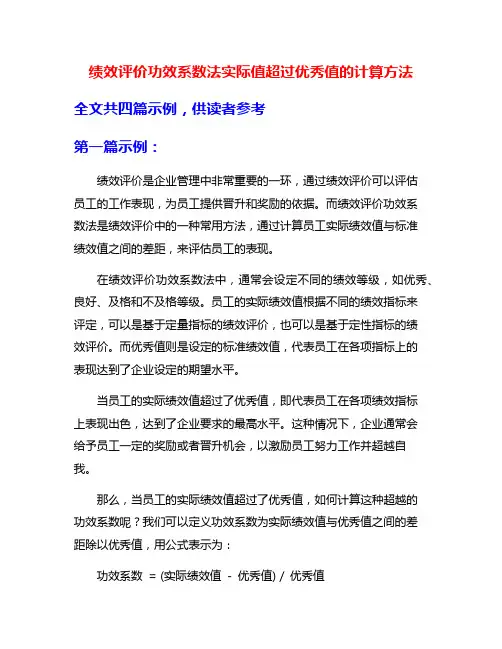 绩效评价功效系数法实际值超过优秀值的计算方法

全文共四篇示例，供读者参考

第一篇示例：

绩效评价是企业管理中非常重要的一环，通过绩效评价可以评估员工的工作表现，为员工提供晋升和奖励的依据。而绩效评价功效系数法是绩效评价中的一种常用方法，通过计算员工实际绩效值与标准绩效值之间的差距，来评估员工的表现。

在绩效评价功效系数法中，通常会设定不同的绩效等级，如优秀、良好、及格和不及格等级。员工的实际绩效值根据不同的绩效指标来评定，可以是基于定量指标的绩效评价，也可以是基于定性指标的绩效评价。而优秀值则是设定的标准绩效值，代表员工在各项指标上的表现达到了企业设定的期望水平。

当员工的实际绩效值超过了优秀值，即代表员工在各项绩效指标上表现出色，达到了企业要求的最高水平。这种情况下，企业通常会给予员工一定的奖励或者晋升机会，以激励员工努力工作并超越自我。

那么，当员工的实际绩效值超过了优秀值，如何计算这种超越的功效系数呢？我们可以定义功效系数为实际绩效值与优秀值之间的差距除以优秀值，用公式表示为：

功效系数 = (实际绩效值 - 优秀值) / 优秀值